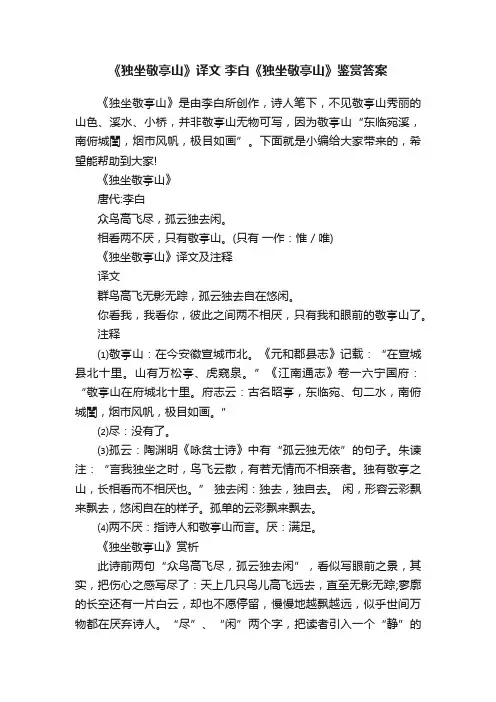 《独坐敬亭山》译文 李白《独坐敬亭山》鉴赏答案

《独坐敬亭山》是由李白所创作，诗人笔下，不见敬亭山秀丽的山色、溪水、小桥，并非敬亭山无物可写，因为敬亭山“东临宛溪，南俯城闉，烟市风帆，极目如画”。下面就是小编给大家带来的，希望能帮助到大家!

《独坐敬亭山》

唐代:李白

众鸟高飞尽，孤云独去闲。

相看两不厌，只有敬亭山。(只有 一作：惟 / 唯)

《独坐敬亭山》译文及注释

译文

群鸟高飞无影无踪，孤云独去自在悠闲。

你看我，我看你，彼此之间两不相厌，只有我和眼前的敬亭山了。

注释

⑴敬亭山：在今安徽宣城市北。《元和郡县志》记载：“在宣城县北十里。山有万松亭、虎窥泉。”《江南通志》卷一六宁国府：“敬亭山在府城北十里。府志云：古名昭亭，东临宛、句二水，南俯城闉，烟市风帆，极目如画。”

⑵尽：没有了。

⑶孤云：陶渊明《咏贫士诗》中有“孤云独无依”的句子。朱谏注：“言我独坐之时，鸟飞云散，有若无情而不相亲者。独有敬亭之山，长相看而不相厌也。” 独去闲：独去，独自去。 闲，形容云彩飘来飘去，悠闲自在的样子。孤单的云彩飘来飘去。

⑷两不厌：指诗人和敬亭山而言。厌：满足。

《独坐敬亭山》赏析

此诗前两句“众鸟高飞尽，孤云独去闲”，看似写眼前之景，其实，把伤心之感写尽了：天上几只鸟儿高飞远去，直至无影无踪;寥廓的长空还有一片白云，却也不愿停留，慢慢地越飘越远，似乎世间万物都在厌弃诗人。“尽”、“闲”两个字，把读者引入一个“静”的